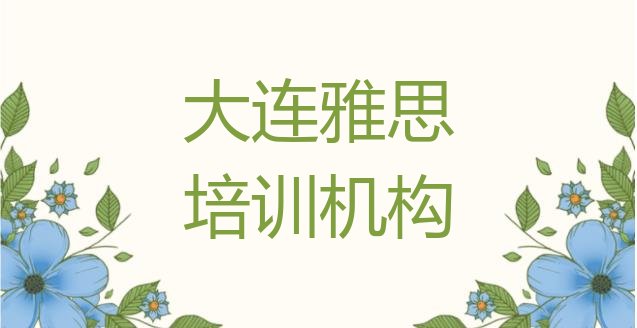 大连雅思
培训机构